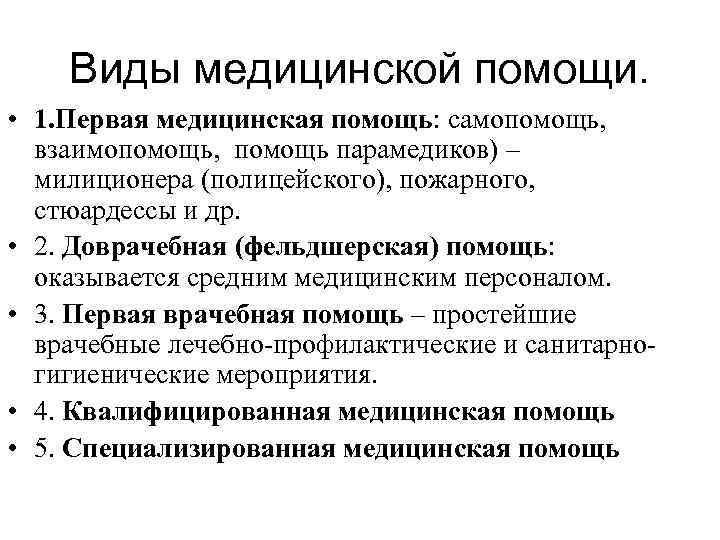 Виды медицинской помощи.

• 1.Первая медицинская помощь: самопомощь, взаимопомощь, помощь парамедиков) – милиционера (полицейского), пожарного, стюардессы и др.
• 2. Доврачебная (фельдшерская) помощь: оказывается средним медицинским персоналом.
• 3. Первая врачебная помощь – простейшие врачебные лечебно-профилактические и санитарно-гигиенические мероприятия.
• 4. Квалифицированная медицинская помощь
• 5. Специализированная медицинская помощь